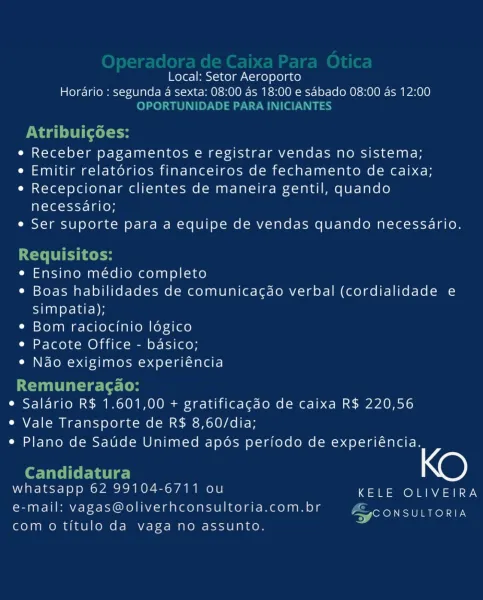 Operadora de Caixa Para Ótica
Local: Setor Aeroporto
Horário : segunda á sexta: 08:00 ás 18:00 e sábado 08:00 ás 12:00
OPORTUNIDADE PARA INICIANTES

Atribuições:
• Receber pagamentos e registrar vendas no sistema;
• Emitir relatórios financeiros de fechamento de caixa;
• Recepcionar clientes de maneira gentil, quando necessário;
• Ser suporte para a equipe de vendas quando necessário.

Requisitos:
• Ensino médio completo
• Boas habilidades de comunicação verbal (cordialidade e simpatia);
• Bom raciocínio lógico
• Pacote Office - básico;
• Não exigimos experiência

Remuneração:
• Salário R$ 1.601,00 + gratificação de caixa R$ 220,56
• Vale Transporte de R$ 8,60/dia;
• Plano de Saúde Unimed após período de experiência.

Candidatura
whatsapp 62 99104-6711 ou
e-mail: vagas@oliverhconsultoria.com.br
com o título da vaga no assunto.

KO
KELE OLIVEIRA
CONSULTORIA